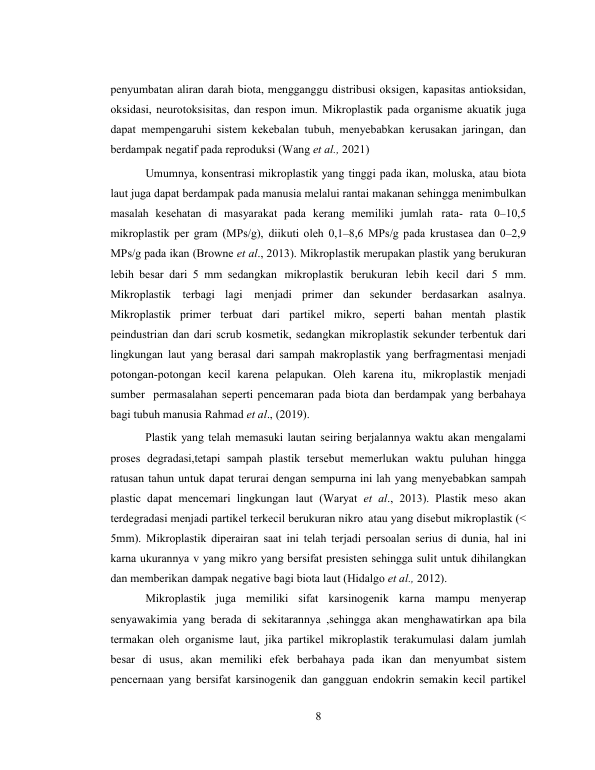 penyumbatan aliran darah biota, mengganggu distribusi oksigen, kapasitas antioksidan, oksidasi, neurotoksisitas, dan respon imun. Mikroplastik pada organisme akuatik juga dapat mempengaruhi sistem kekebalan tubuh, menyebabkan kerusakan jaringan, dan berdampak negatif pada reproduksi (Wang et al., 2021)

Umumnya, konsentrasi mikroplastik yang tinggi pada ikan, moluska, atau biota laut juga dapat berdampak pada manusia melalui rantai makanan sehingga menimbulkan masalah kesehatan di masyarakat pada kerang memiliki jumlah rata- rata 0–10,5 mikroplastik per gram (MPs/g), diikuti oleh 0,1–8,6 MPs/g pada krustasea dan 0–2,9 MPs/g pada ikan (Browne et al., 2013). Mikroplastik merupakan plastik yang berukuran lebih besar dari 5 mm sedangkan mikroplastik berukuran lebih kecil dari 5 mm. Mikroplastik terbagi lagi menjadi primer dan sekunder berdasarkan asalnya. Mikroplastik primer terbuat dari partikel mikro, seperti bahan mentah plastik peindustrian dan dari scrub kosmetik, sedangkan mikroplastik sekunder terbentuk dari lingkungan laut yang berasal dari sampah makroplastik yang berfragmentasi menjadi potongan-potongan kecil karena pelapukan. Oleh karena itu, mikroplastik menjadi sumber permasalahan seperti pencemaran pada biota dan berdampak yang berbahaya bagi tubuh manusia Rahmad et al., (2019).

Plastik yang telah memasuki lautan seiring berjalannya waktu akan mengalami proses degradasi,tetapi sampah plastik tersebut memerlukan waktu puluhan hingga ratusan tahun untuk dapat terurai dengan sempurna ini lah yang menyebabkan sampah plastic dapat mencemari lingkungan laut (Waryat et al., 2013). Plastik meso akan terdegradasi menjadi partikel terkecil berukuran nikro atau yang disebut mikroplastik (< 5mm). Mikroplastik diperairan saat ini telah terjadi persoalan serius di dunia, hal ini karna ukurannya v yang mikro yang bersifat presisten sehingga sulit untuk dihilangkan dan memberikan dampak negative bagi biota laut (Hidalgo et al., 2012).

Mikroplastik juga memiliki sifat karsinogenik karna mampu menyerap senyawakimia yang berada di sekitarannya ,sehingga akan menghawatirkan apa bila termakan oleh organisme laut, jika partikel mikroplastik terakumulasi dalam jumlah besar di usus, akan memiliki efek berbahaya pada ikan dan menyumbat sistem pencernaan yang bersifat karsinogenik dan gangguan endokrin semakin kecil partikel

8